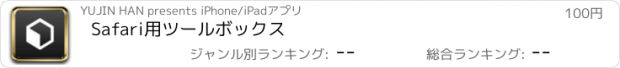 YUJIN HAN presents iPhone/iPadアプリ

100円

Safari用ツールボックス

ジャンル別ランキング: --

総合ランキング: --